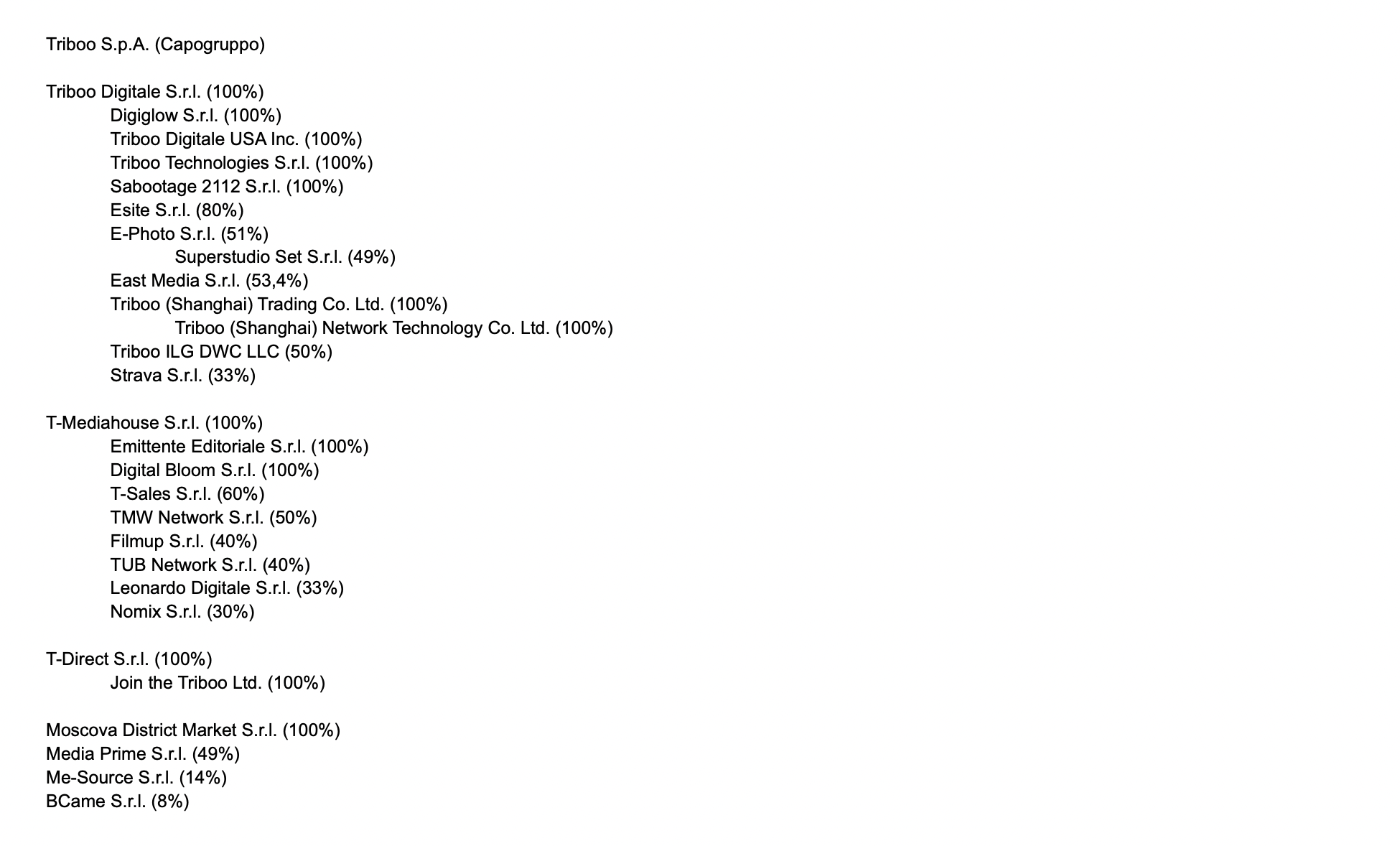 Triboo S.p.A. (Capogruppo)

Triboo Digitale S.r.l. (100%)
Digiglow S.r.l. (100%)
Triboo Digitale USA Inc. (100%)
Triboo Technologies S.r.l. (100%)
Sabootage 2112 S.r.l. (100%)
Esite S.r.l. (80%)
E-Photo S.r.l. (51%)
Superstudio Set S.r.l. (49%)
East Media S.r.l. (53,4%)
Triboo (Shanghai) Trading Co. Ltd. (100%)
Triboo (Shanghai) Network Technology Co. Ltd. (100%)
Triboo ILG DWC LLC (50%)
Strava S.r.l. (33%)

T-Mediahouse S.r.l. (100%)
Emittente Editoriale S.r.l. (100%)
Digital Bloom S.r.l. (100%)
T-Sales S.r.l. (60%)
TMW Network S.r.l. (50%)
Filmup S.r.l. (40%)
TUB Network S.r.l. (40%)
Leonardo Digitale S.r.l. (33%)
Nomix S.r.l. (30%)

T-Direct S.r.l. (100%)
Join the Triboo Ltd. (100%)

Moscova District Market S.r.l. (100%)
Media Prime S.r.l. (49%)
Me-Source S.r.l. (14%)
BCame S.r.l. (8%)